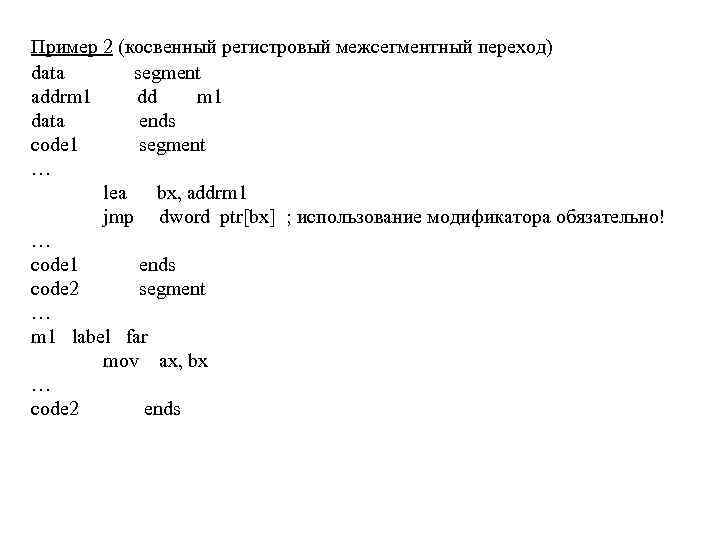 Пример 2 (косвенный регистровый межсегментный переход)
data segment
addrm1 dd m1
data ends
code1 segment
…
lea bx, addrm1
jmp dword ptr[bx] ; использование модификатора обязательно!
…
code1 ends
code2 segment
…
m1 label far
mov ax, bx
…
code2 ends